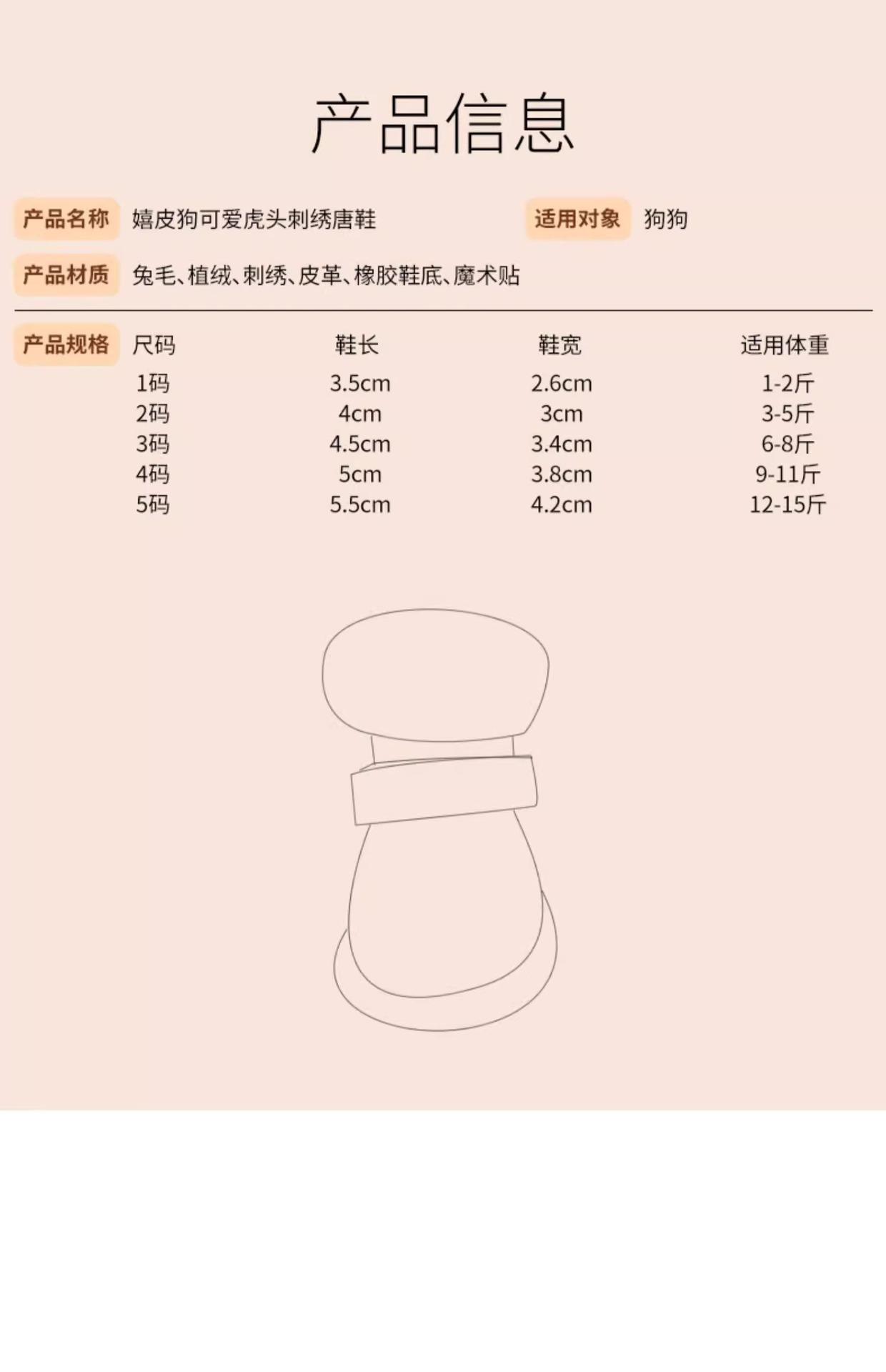 产品信息

产品名称 嬉皮狗可爱虎头刺绣唐鞋 适用对象 狗狗

产品材质 兔毛、植绒、刺绣、皮革、橡胶鞋底、魔术贴

产品规格

| 尺码 | 鞋长 | 鞋宽 | 适用体重 |
|---|---|---|---|
| 1码 | 3.5cm | 2.6cm | 1-2斤 |
| 2码 | 4cm | 3cm | 3-5斤 |
| 3码 | 4.5cm | 3.4cm | 6-8斤 |
| 4码 | 5cm | 3.8cm | 9-11斤 |
| 5码 | 5.5cm | 4.2cm | 12-15斤 |